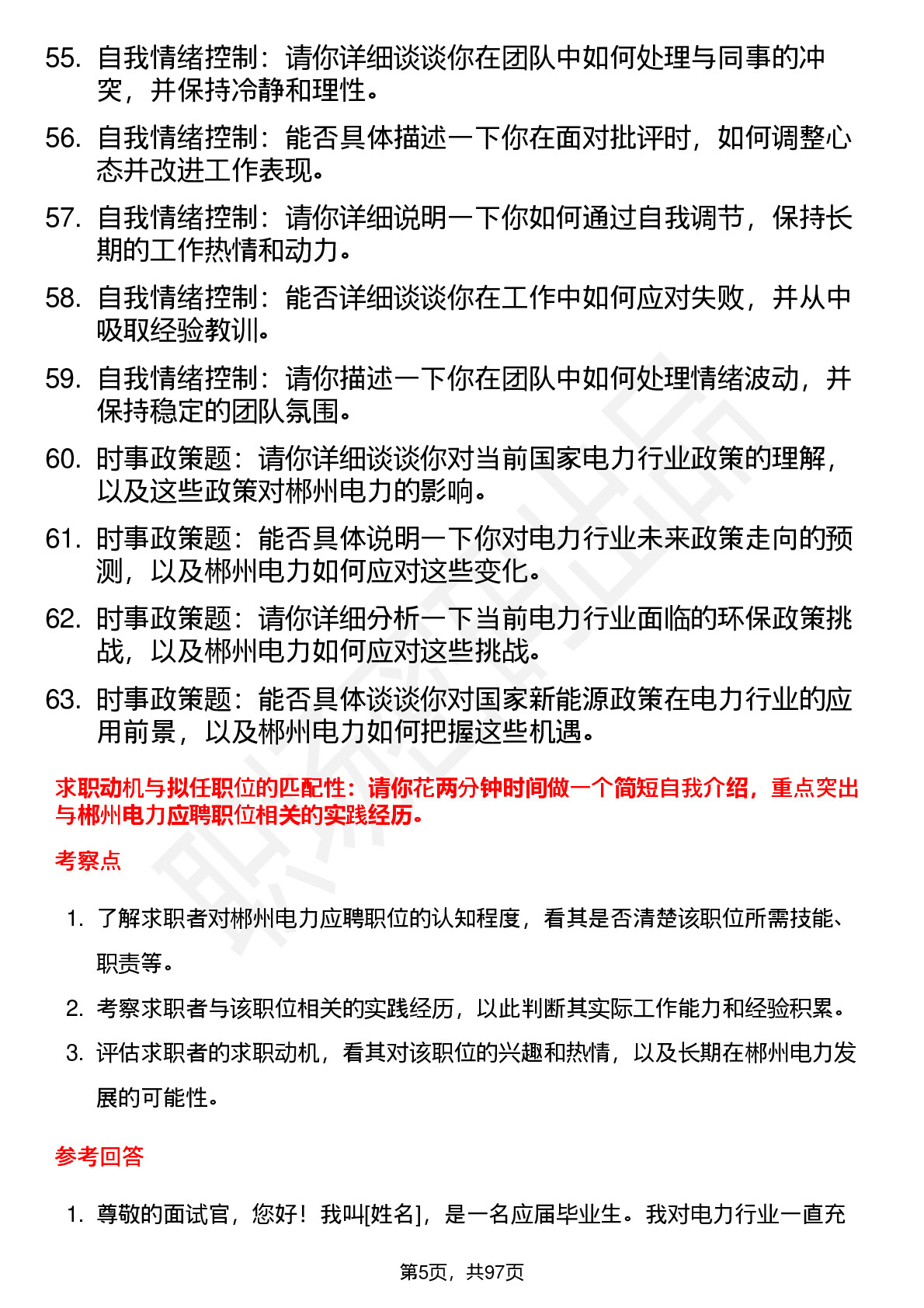 55. 自我情绪控制：请你详细谈谈你在团队中如何处理与同事的冲突，并保持冷静和理性。

56. 自我情绪控制：能否具体描述一下你在面对批评时，如何调整心态并改进工作表现。

57. 自我情绪控制：请你详细说明一下你如何通过自我调节，保持长期的工作热情和动力。

58. 自我情绪控制：能否详细谈谈你在工作中如何应对失败，并从中吸取经验教训。

59. 自我情绪控制：请你描述一下你在团队中如何处理情绪波动，并保持稳定的团队氛围。

60. 时事政策题：请你详细谈谈你对当前国家电力行业政策的理解，以及这些政策对郴州电力的影响。

61. 时事政策题：能否具体说明一下你对电力行业未来政策走向的预测，以及郴州电力如何应对这些变化。

62. 时事政策题：请你详细分析一下当前电力行业面临的环保政策挑战，以及郴州电力如何应对这些挑战。

63. 时事政策题：能否具体谈谈你对国家新能源政策在电力行业的应用前景，以及郴州电力如何把握这些机遇。

求职动机与拟任职位的匹配性：请你花两分钟时间做一个简短自我介绍，重点突出与郴州电力应聘职位相关的实践经历。

考察点

1. 了解求职者对郴州电力应聘职位的认知程度，看其是否清楚该职位所需技能、职责等。

2. 考察求职者与该职位相关的实践经历，以此判断其实际工作能力和经验积累。

3. 评估求职者的求职动机，看其对该职位的兴趣和热情，以及长期在郴州电力发展的可能性。

参考回答

1. 尊敬的面试官，您好！我叫[姓名]，是一名应届毕业生。我对电力行业一直充

第5页，共97页